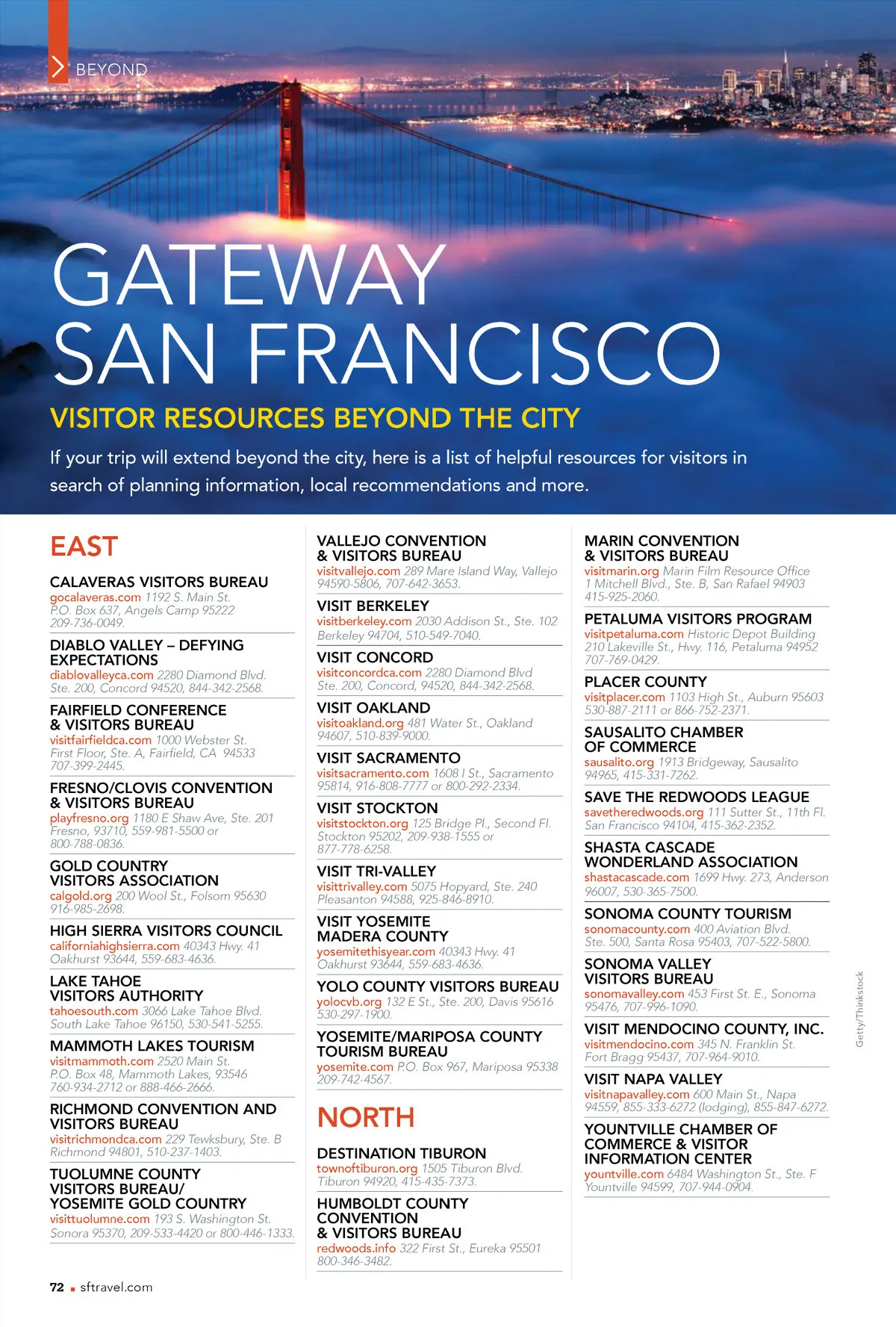 BEYOND

GATEWAY SAN FRANCISCO

VISITOR RESOURCES BEYOND THE CITY

If your trip will extend beyond the city, here is a list of helpful resources for visitors in search of planning information, local recommendations and more.

EAST

CALAVERAS VISITORS BUREAU
gocalaveras.com 1192 S. Main St. P.O. Box 637, Angels Camp 95222 209-736-0049.

DIABLO VALLEY – DEFYING EXPECTATIONS
diablovalleyca.com 2280 Diamond Blvd. Ste. 200, Concord 94520, 844-342-2568.

FAIRFIELD CONFERENCE & VISITORS BUREAU
visitfairfieldca.com 1000 Webster St. First Floor, Ste. A, Fairfield, CA 94533 707-399-2445.

FRESNO/CLOVIS CONVENTION & VISITORS BUREAU
playfresno.org 1180 E Shaw Ave, Ste. 201 Fresno, 93710, 559-981-5500 or 800-788-0836.

GOLD COUNTRY VISITORS ASSOCIATION
calgold.org 200 Wool St., Folsom 95630 916-985-2698.

HIGH SIERRA VISITORS COUNCIL
californiahighsierra.com 40343 Hwy. 41 Oakhurst 93644, 559-683-4636.

LAKE TAHOE VISITORS AUTHORITY
tahoesouth.com 3066 Lake Tahoe Blvd. South Lake Tahoe 96150, 530-541-5255.

MAMMOTH LAKES TOURISM
visitmammoth.com 2520 Main St. P.O. Box 48, Mammoth Lakes, 93546 760-934-2712 or 888-466-2666.

RICHMOND CONVENTION AND VISITORS BUREAU
visitrichmondca.com 229 Tewksbury, Ste. B Richmond 94801, 510-237-1403.

TUOLUMNE COUNTY VISITORS BUREAU/ YOSEMITE GOLD COUNTRY
visittuolumne.com 193 S. Washington St. Sonora 95370, 209-533-4420 or 800-446-1333.

VALLEJO CONVENTION & VISITORS BUREAU
visitvallejo.com 289 Mare Island Way, Vallejo 94590-5806, 707-642-3653.

VISIT BERKELEY
visitberkeley.com 2030 Addison St., Ste. 102 Berkeley 94704, 510-549-7040.

VISIT CONCORD
visitconcordca.com 2280 Diamond Blvd Ste. 200, Concord, 94520, 844-342-2568.

VISIT OAKLAND
visitoakland.org 481 Water St., Oakland 94607, 510-839-9000.

VISIT SACRAMENTO
visitsacramento.com 1608 I St., Sacramento 95814, 916-808-7777 or 800-292-2334.

VISIT STOCKTON
visitstockton.org 125 Bridge Pl., Second Fl. Stockton 95202, 209-938-1555 or 877-778-6258.

VISIT TRI-VALLEY
visittrivalley.com 5075 Hopyard, Ste. 240 Pleasanton 94588, 925-846-8910.

VISIT YOSEMITE MADERA COUNTY
yosemitethisyear.com 40343 Hwy. 41 Oakhurst 93644, 559-683-4636.

YOLO COUNTY VISITORS BUREAU
yolocvb.org 132 E St., Ste. 200, Davis 95616 530-297-1900.

YOSEMITE/MARIPOSA COUNTY TOURISM BUREAU
yosemite.com P.O. Box 967, Mariposa 95338 209-742-4567.

NORTH

DESTINATION TIBURON
townoftiburon.org 1505 Tiburon Blvd. Tiburon 94920, 415-435-7373.

HUMBOLDT COUNTY CONVENTION & VISITORS BUREAU
redwoods.info 322 First St., Eureka 95501 800-346-3482.

MARIN CONVENTION & VISITORS BUREAU
visitmarin.org Marin Film Resource Office 1 Mitchell Blvd., Ste. B, San Rafael 94903 415-925-2060.

PETALUMA VISITORS PROGRAM
visitpetaluma.com Historic Depot Building 210 Lakeville St., Hwy. 116, Petaluma 94952 707-769-0429.

PLACER COUNTY
visitplacer.com 1103 High St., Auburn 95603 530-887-2111 or 866-752-2371.

SAUSALITO CHAMBER OF COMMERCE
sausalito.org 1913 Bridgeway, Sausalito 94965, 415-331-7262.

SAVE THE REDWOODS LEAGUE
savetheredwoods.org 111 Sutter St., 11th Fl. San Francisco 94104, 415-362-2352.

SHASTA CASCADE WONDERLAND ASSOCIATION
shastacascade.com 1699 Hwy. 273, Anderson 96007, 530-365-7500.

SONOMA COUNTY TOURISM
sonomacounty.com 400 Aviation Blvd. Ste. 500, Santa Rosa 95403, 707-522-5800.

SONOMA VALLEY VISITORS BUREAU
sonomavalley.com 453 First St. E., Sonoma 95476, 707-996-1090.

VISIT MENDOCINO COUNTY, INC.
visitmendocino.com 345 N. Franklin St. Fort Bragg 95437, 707-964-9010.

VISIT NAPA VALLEY
visitnapavalley.com 600 Main St., Napa 94559, 855-333-6272 (lodging), 855-847-6272.

YOUNTVILLE CHAMBER OF COMMERCE & VISITOR INFORMATION CENTER
yountville.com 6484 Washington St., Ste. F Yountville 94599, 707-944-0904.

Getty/Thinkstock

72 ■ sftravel.com